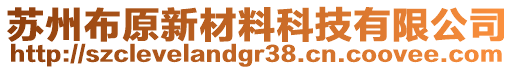 苏州布原新材料科技有限公司
http://szclevelandgr38.cn.coovee.com